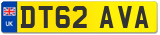 UK

DT62 AVA